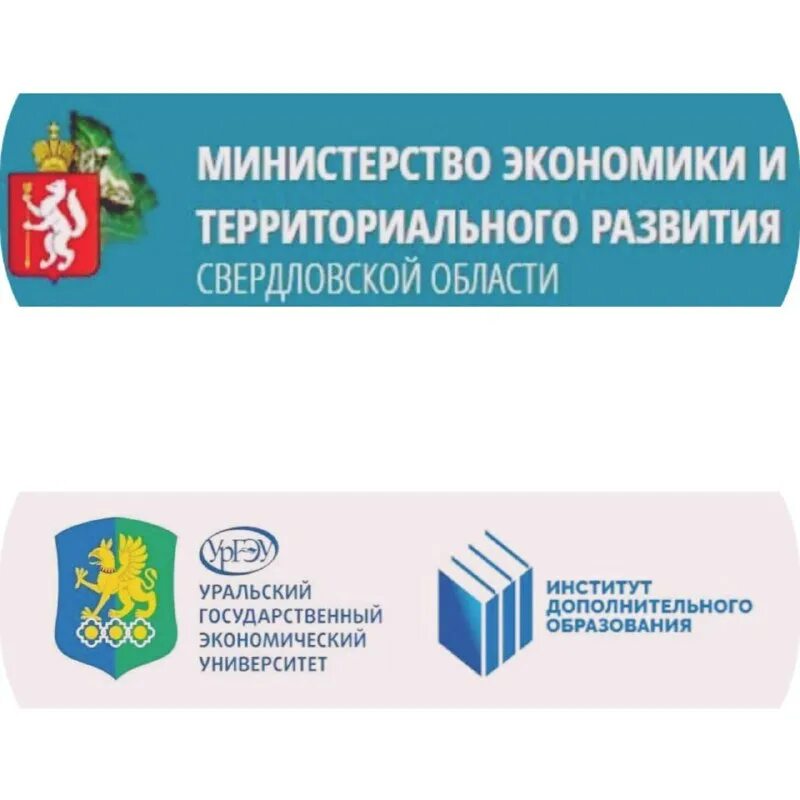 МИНИСТЕРСТВО ЭКОНОМИКИ И ТЕРРИТОРИАЛЬНОГО РАЗВИТИЯ
СВЕРДЛОВСКОЙ ОБЛАСТИ

УрГЭУ
УРАЛЬСКИЙ ГОСУДАРСТВЕННЫЙ ЭКОНОМИЧЕСКИЙ УНИВЕРСИТЕТ

ИНСТИТУТ ДОПОЛНИТЕЛЬНОГО ОБРАЗОВАНИЯ